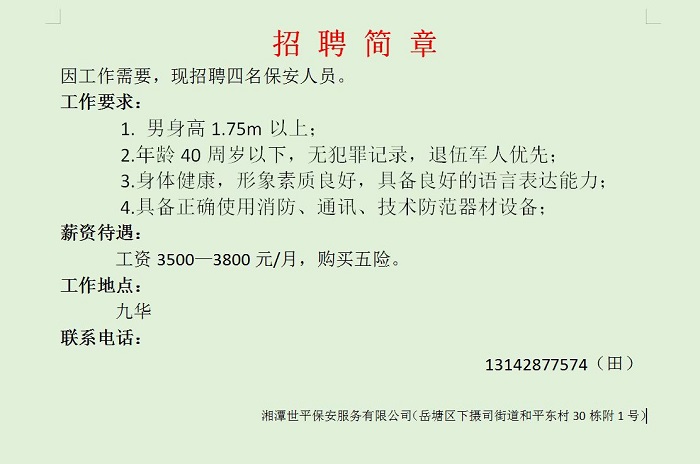 招 聘 简 章

因工作需要，现招聘四名保安人员。

工作要求：

1. 男身高 1.75m 以上；

2.年龄 40 周岁以下，无犯罪记录，退伍军人优先；

3.身体健康，形象素质良好，具备良好的语言表达能力；

4.具备正确使用消防、通讯、技术防范器材设备；

薪资待遇：

工资 3500—3800 元/月，购买五险。

工作地点：

九华

联系电话：

13142877574（田）

湘潭世平保安服务有限公司（岳塘区下摄司街道和平东村 30 栋附 1 号）